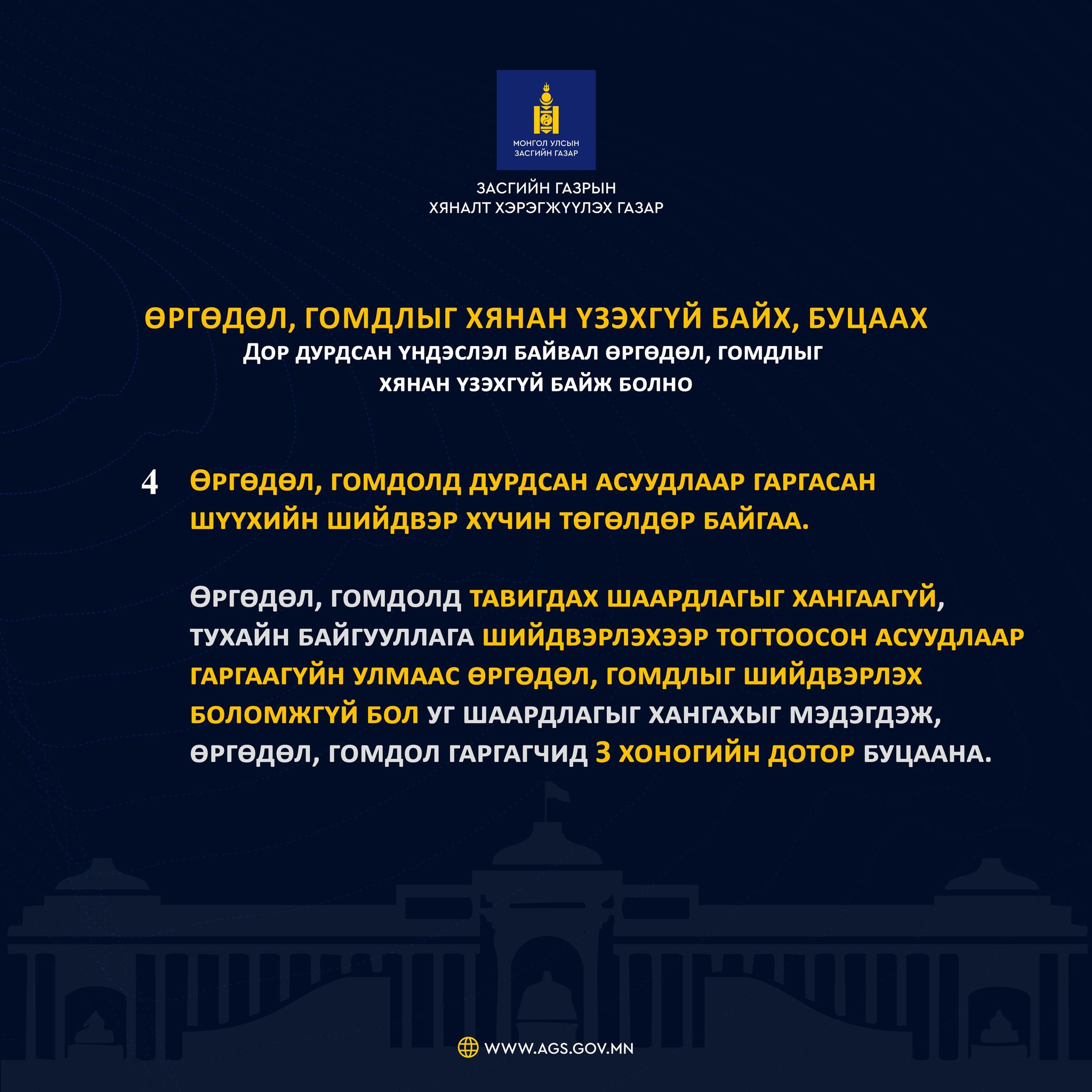 МОНГОЛ УЛСЫН
ЗАСГИЙН ГАЗАР

ЗАСГИЙН ГАЗРЫН
ХЯНАЛТ ХЭРЭГЖҮҮЛЭХ ГАЗАР

ӨРГӨДӨЛ, ГОМДЛЫГ ХЯНАН ҮЗЭХГҮЙ БАЙХ, БУЦААХ
ДОР ДУРДСАН ҮНДЭСЛЭЛ БАЙВАЛ ӨРГӨДӨЛ, ГОМДЛЫГ ХЯНАН ҮЗЭХГҮЙ БАЙЖ БОЛНО

4 ӨРГӨДӨЛ, ГОМДОЛД ДУРДСАН АСУУДЛААР ГАРГАСАН ШҮҮХИЙН ШИЙДВЭР ХҮЧИН ТӨГӨЛДӨР БАЙГАА.

ӨРГӨДӨЛ, ГОМДОЛД ТАВИГДАХ ШААРДЛАГЫГ ХАНГААГҮЙ, ТУХАЙН БАЙГУУЛЛАГА ШИЙДВЭРЛЭХЭЭР ТОГТООСОН АСУУДЛААР ГАРГААГҮЙН УЛМААС ӨРГӨДӨЛ, ГОМДЛЫГ ШИЙДВЭРЛЭХ БОЛОМЖГҮЙ БОЛ УГ ШААРДЛАГЫГ ХАНГАХЫГ МЭДЭГДЭЖ, ӨРГӨДӨЛ, ГОМДОЛ ГАРГАГЧИД 3 ХОНОГИЙН ДОТОР БУЦААНА.

WWW.AGS.GOV.MN